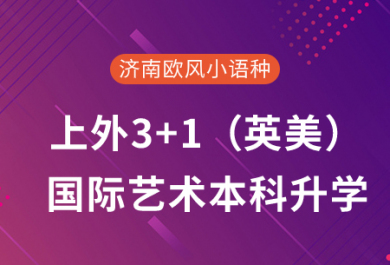 济南欧风小语种

上外3+1（英美）
国际艺术本科升学